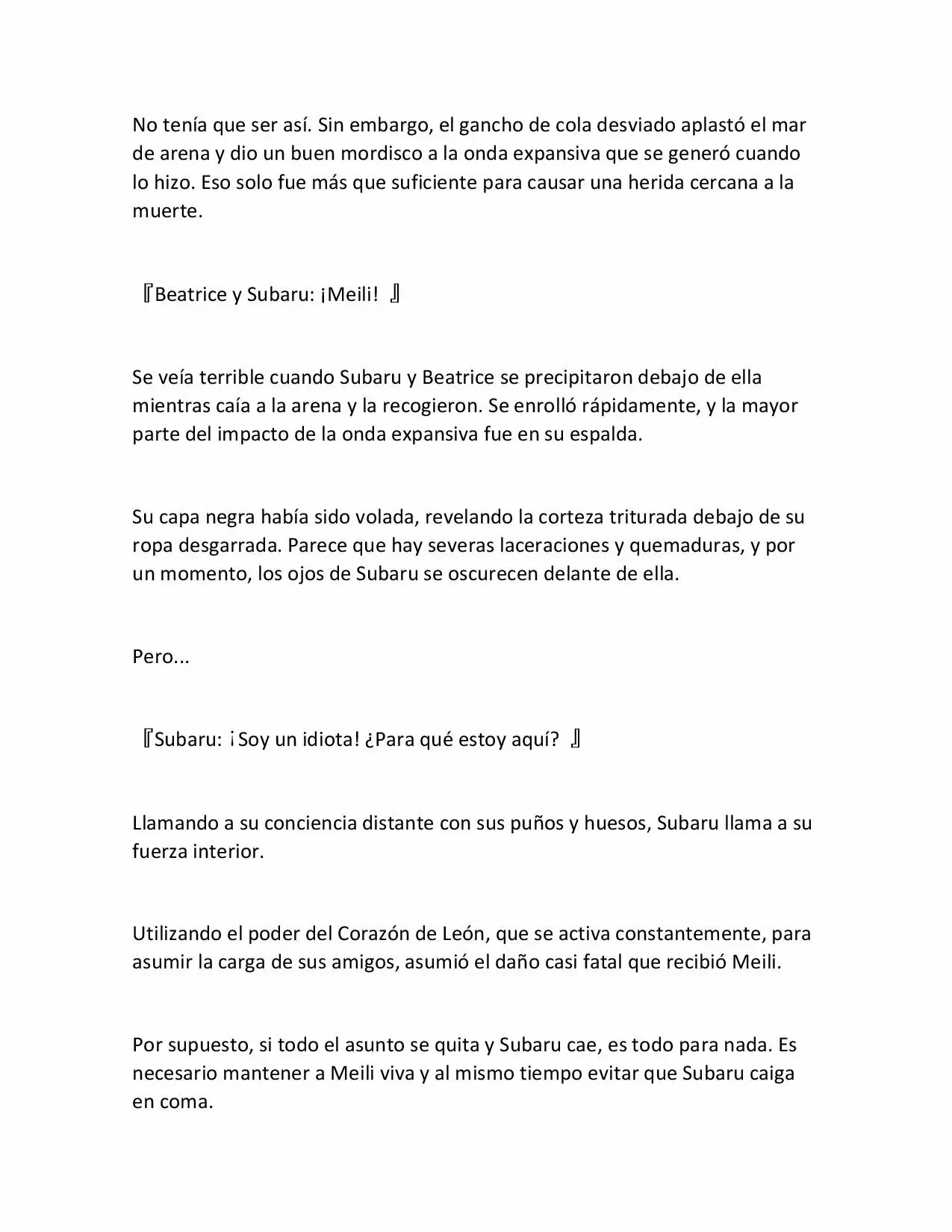 No tenía que ser así. Sin embargo, el gancho de cola desviado aplastó el mar de arena y dio un buen mordisco a la onda expansiva que se generó cuando lo hizo. Eso solo fue más que suficiente para causar una herida cercana a la muerte.

『Beatrice y Subaru: ¡Meili! 』

Se veía terrible cuando Subaru y Beatrice se precipitaron debajo de ella mientras caía a la arena y la recogieron. Se enrolló rápidamente, y la mayor parte del impacto de la onda expansiva fue en su espalda.

Su capa negra había sido volada, revelando la corteza triturada debajo de su ropa desgarrada. Parece que hay severas laceraciones y quemaduras, y por un momento, los ojos de Subaru se oscurecen delante de ella.

Pero...

『Subaru: ¡Soy un idiota! ¿Para qué estoy aquí? 』

Llamando a su conciencia distante con sus puños y huesos, Subaru llama a su fuerza interior.

Utilizando el poder del Corazón de León, que se activa constantemente, para asumir la carga de sus amigos, asumió el daño casi fatal que recibió Meili.

Por supuesto, si todo el asunto se quita y Subaru cae, es todo para nada. Es necesario mantener a Meili viva y al mismo tiempo evitar que Subaru caiga en coma.